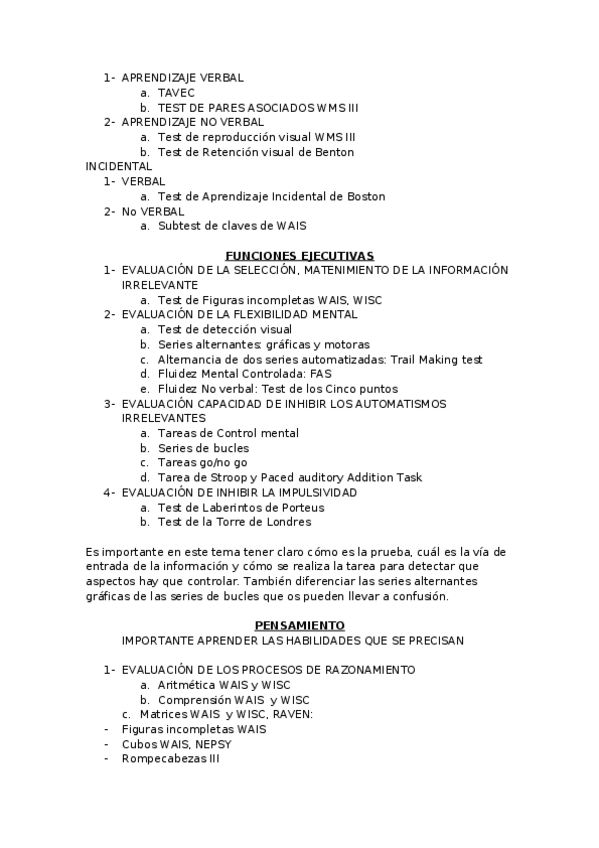 1- APRENDIZAJE VERBAL
a. TAVEC
b. TEST DE PARES ASOCIADOS WMS III
2- APRENDIZAJE NO VERBAL
a. Test de reproducción visual WMS III
b. Test de Retención visual de Benton
INCIDENTAL
1- VERBAL
a. Test de Aprendizaje Incidental de Boston
2- No VERBAL
a. Subtest de claves de WAIS

FUNCIONES EJECUTIVAS
1- EVALUACIÓN DE LA SELECCIÓN, MATENIMIENTO DE LA INFORMACIÓN IRRELEVANTE
a. Test de Figuras incompletas WAIS, WISC
2- EVALUACIÓN DE LA FLEXIBILIDAD MENTAL
a. Test de detección visual
b. Series alternantes: gráficas y motoras
c. Alternancia de dos series automatizadas: Trail Making test
d. Fluidez Mental Controlada: FAS
e. Fluidez No verbal: Test de los Cinco puntos
3- EVALUACIÓN CAPACIDAD DE INHIBIR LOS AUTOMATISMOS IRRELEVANTES
a. Tareas de Control mental
b. Series de bucles
c. Tareas go/no go
d. Tarea de Stroop y Paced auditory Addition Task
4- EVALUACIÓN DE INHIBIR LA IMPULSIVIDAD
a. Test de Laberintos de Porteus
b. Test de la Torre de Londres

Es importante en este tema tener claro cómo es la prueba, cuál es la vía de entrada de la información y cómo se realiza la tarea para detectar que aspectos hay que controlar. También diferenciar las series alternantes gráficas de las series de bucles que os pueden llevar a confusión.

PENSAMIENTO
IMPORTANTE APRENDER LAS HABILIDADES QUE SE PRECISAN

1- EVALUACIÓN DE LOS PROCESOS DE RAZONAMIENTO
a. Aritmética WAIS y WISC
b. Comprensión WAIS y WISC
c. Matrices WAIS y WISC, RAVEN:
- Figuras incompletas WAIS
- Cubos WAIS, NEPSY
- Rompecabezas III